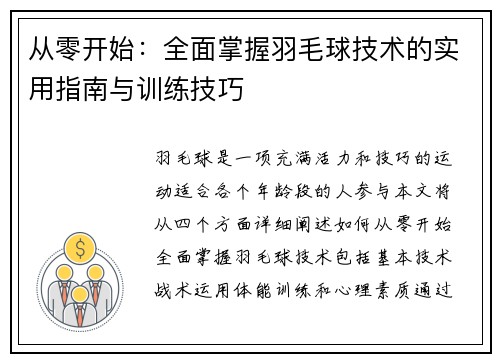 从零开始：全面掌握羽毛球技术的实用指南与训练技巧

羽毛球是一项充满活力和技巧的运动适合各个年龄段的人参与本文将从四个方面详细阐述如何从零开始全面掌握羽毛球技术包括基本技术战术运用体能训练和心理素质通过

$